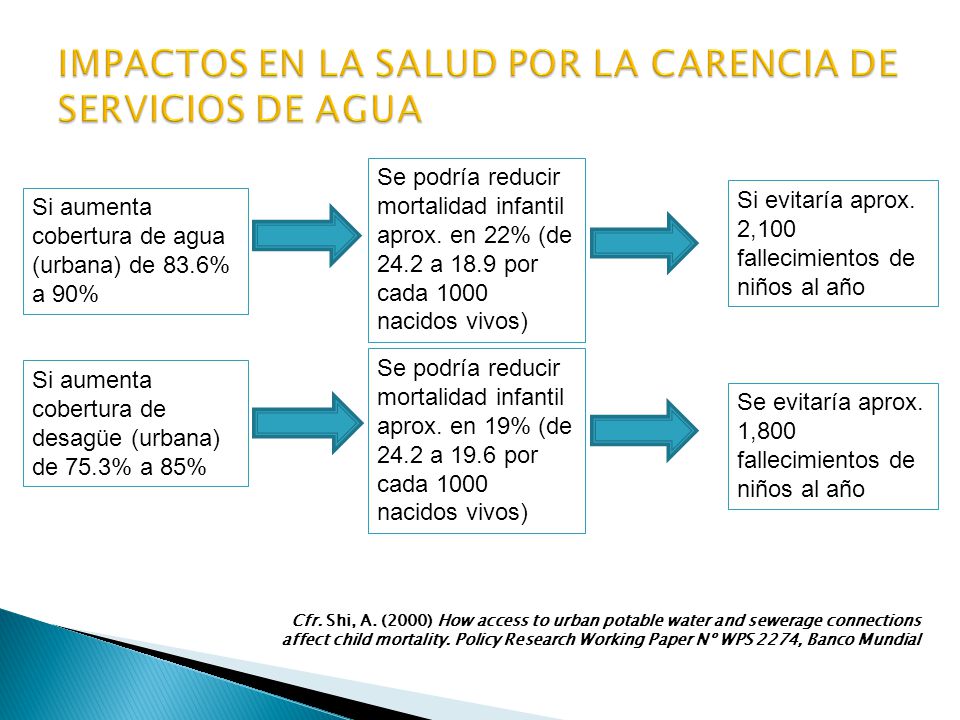 IMPACTOS EN LA SALUD POR LA CARENCIA DE SERVICIOS DE AGUA

Si aumenta cobertura de agua (urbana) de 83.6% a 90%

Se podría reducir mortalidad infantil aprox. en 22% (de 24.2 a 18.9 por cada 1000 nacidos vivos)

Si evitaría aprox. 2,100 fallecimientos de niños al año

Si aumenta cobertura de desagüe (urbana) de 75.3% a 85%

Se podría reducir mortalidad infantil aprox. en 19% (de 24.2 a 19.6 por cada 1000 nacidos vivos)

Se evitaría aprox. 1,800 fallecimientos de niños al año

Cfr. Shi, A. (2000) How access to urban potable water and sewerage connections affect child mortality. Policy Research Working Paper Nº WPS 2274, Banco Mundial